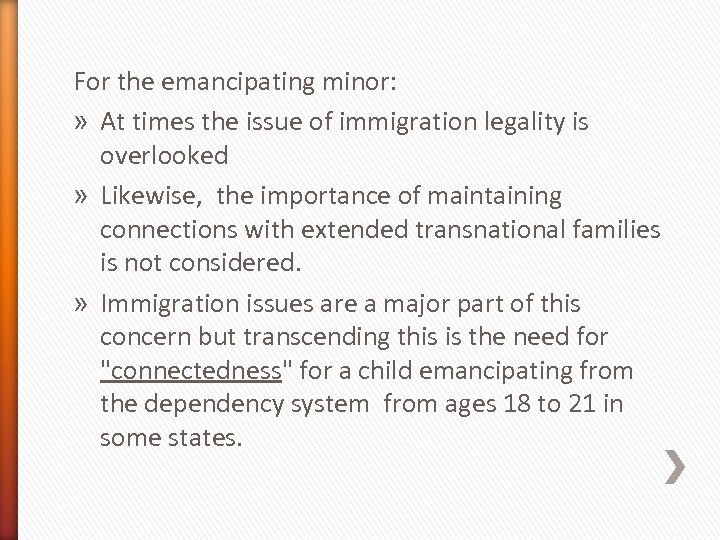 For the emancipating minor:

» At times the issue of immigration legality is overlooked

» Likewise, the importance of maintaining connections with extended transnational families is not considered.

» Immigration issues are a major part of this concern but transcending this is the need for "connectedness" for a child emancipating from the dependency system from ages 18 to 21 in some states.